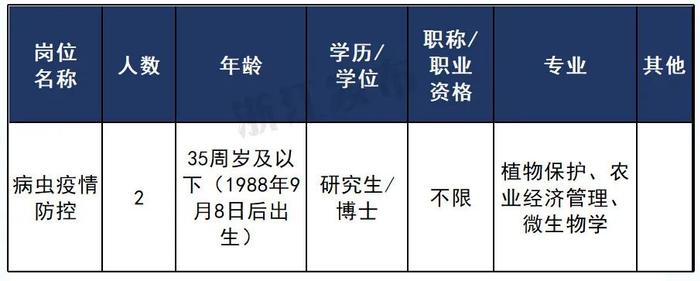 | 岗位名称 | 人数 | 年龄 | 学历/学位 | 职称/职业资格 | 专业 | 其他 |
|---|---|---|---|---|---|---|
| 病虫疫情防控 | 2 | 35周岁及以下（1988年9月8日后出生） | 研究生/博士 | 不限 | 植物保护、农业经济管理、微生物学 | |